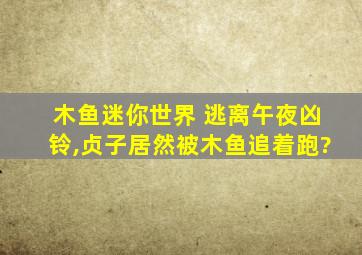 木鱼迷你世界 逃离午夜凶铃,贞子居然被木鱼追着跑?